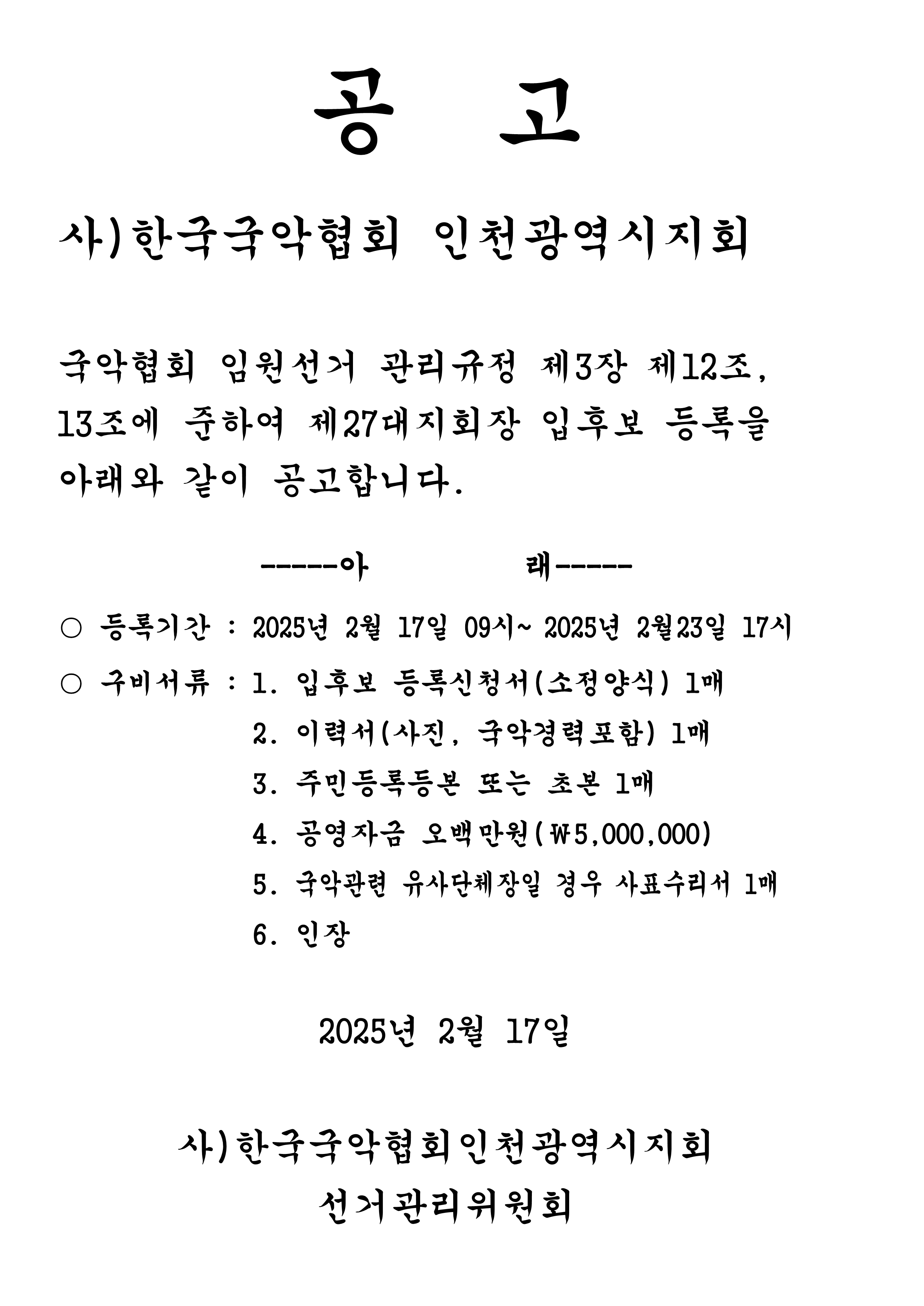 공 고

사)한국국악협회 인천광역시지회

국악협회 임원선거 관리규정 제3장 제12조, 13조에 준하여 제27대지회장 입후보 등록을 아래와 같이 공고합니다.

-----아 래-----

○ 등록기간 : 2025년 2월 17일 09시~ 2025년 2월23일 17시

○ 구비서류 : 1. 입후보 등록신청서(소정양식) 1매
2. 이력서(사진, 국악경력포함) 1매
3. 주민등록등본 또는 초본 1매
4. 공영자금 오백만원(₩5,000,000)
5. 국악관련 유사단체장일 경우 사표수리서 1매
6. 인장

2025년 2월 17일

사)한국국악협회인천광역시지회
선거관리위원회